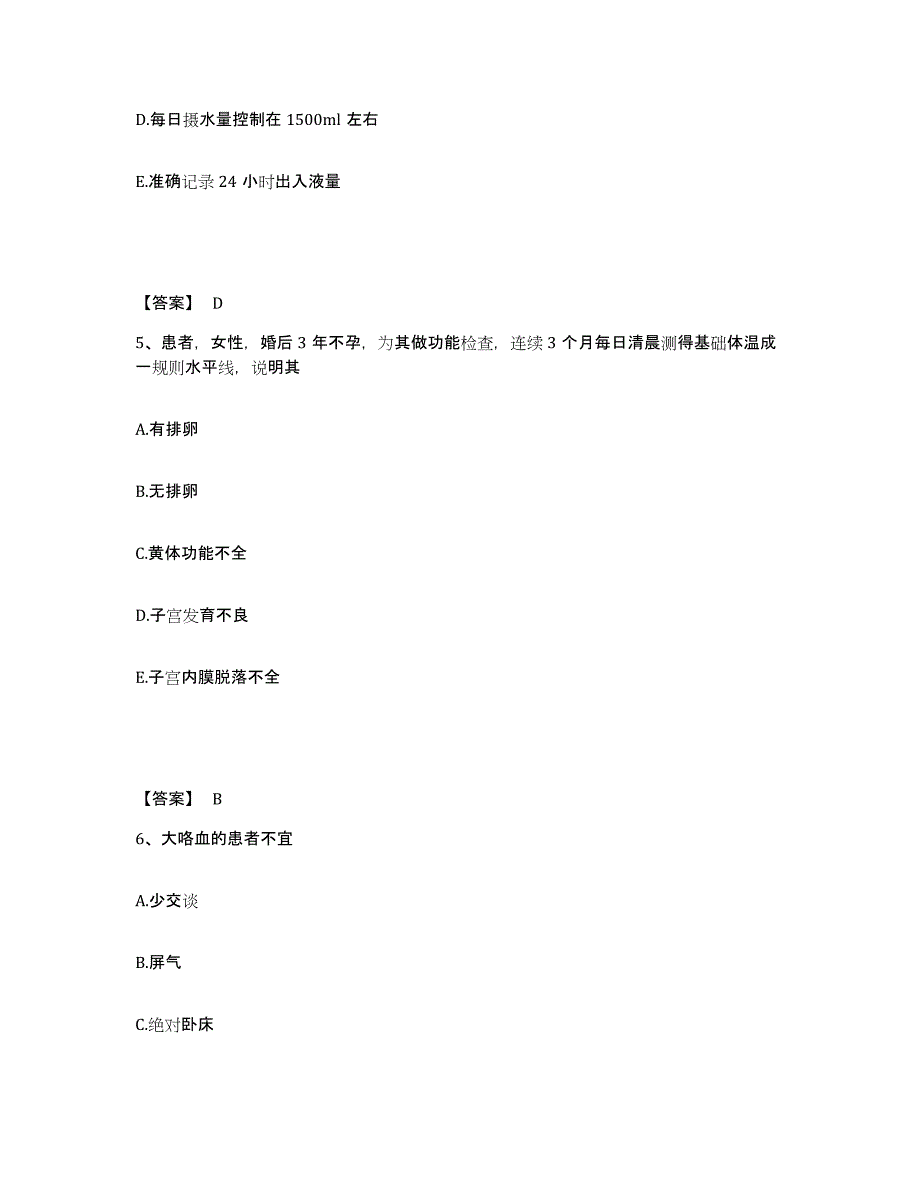 D.每日摄水量控制在 1500ml 左右

E.准确记录 24 小时出入液量

【答案】 D

5、患者，女性，婚后 3 年不孕，为其做功能检查，连续 3 个月每日清晨测得基础体温成一规则水平线，说明其

A.有排卵

B.无排卵

C.黄体功能不全

D.子宫发育不良

E.子宫内膜脱落不全

【答案】 B

6、大咯血的患者不宜

A.少交谈

B.屏气

C.绝对卧床